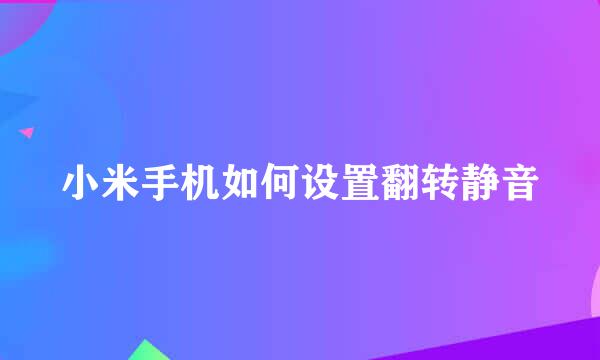 小米手机如何设置翻转静音